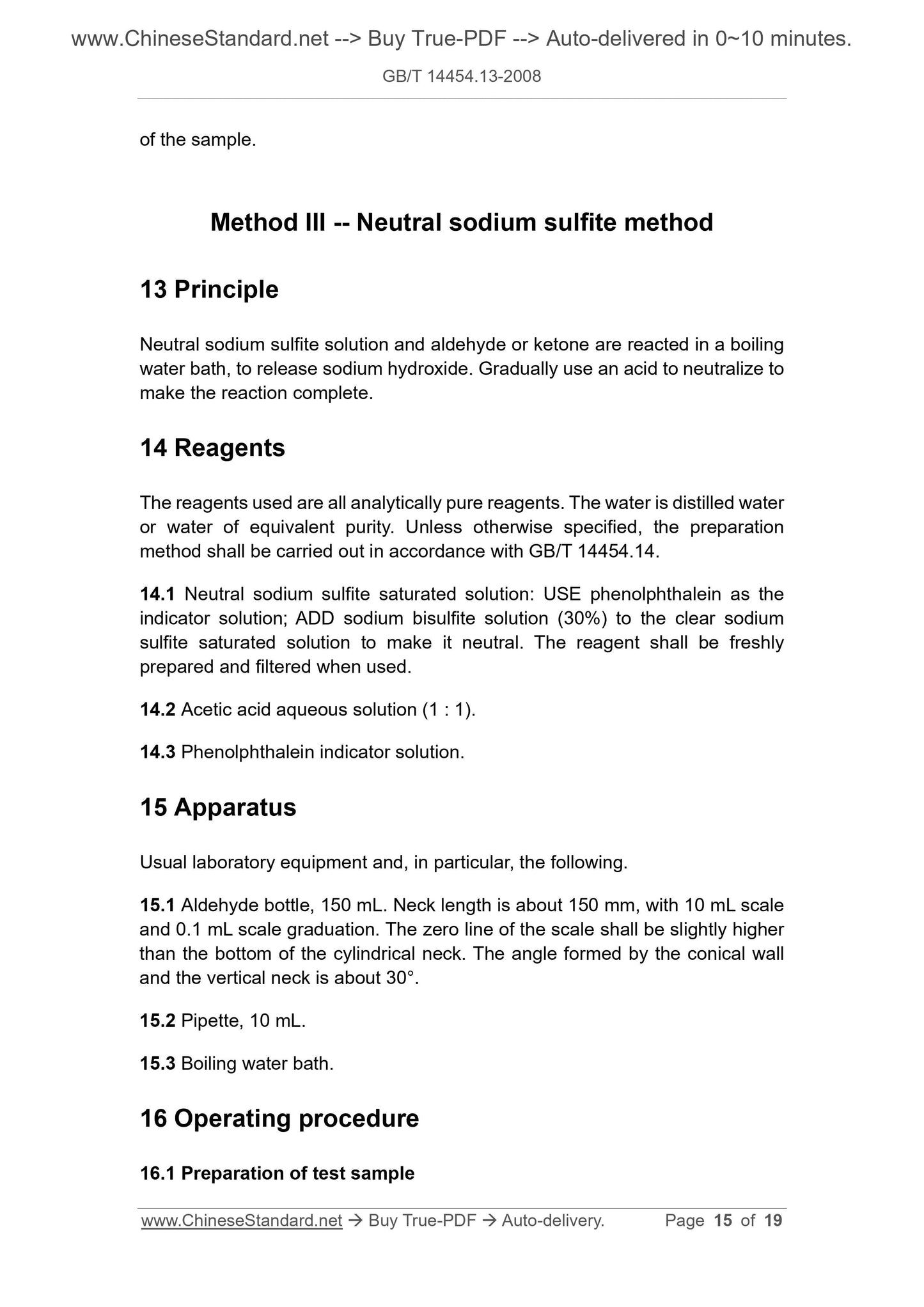 www.ChineseStandard.net --> Buy True-PDF --> Auto-delivered in 0~10 minutes.

GB/T 14454.13-2008

of the sample.

Method III -- Neutral sodium sulfite method

13 Principle

Neutral sodium sulfite solution and aldehyde or ketone are reacted in a boiling water bath, to release sodium hydroxide. Gradually use an acid to neutralize to make the reaction complete.

14 Reagents

The reagents used are all analytically pure reagents. The water is distilled water or water of equivalent purity. Unless otherwise specified, the preparation method shall be carried out in accordance with GB/T 14454.14.

14.1 Neutral sodium sulfite saturated solution: USE phenolphthalein as the indicator solution; ADD sodium bisulfite solution (30%) to the clear sodium sulfite saturated solution to make it neutral. The reagent shall be freshly prepared and filtered when used.

14.2 Acetic acid aqueous solution (1 : 1).

14.3 Phenolphthalein indicator solution.

15 Apparatus

Usual laboratory equipment and, in particular, the following.

15.1 Aldehyde bottle, 150 mL. Neck length is about 150 mm, with 10 mL scale and 0.1 mL scale graduation. The zero line of the scale shall be slightly higher than the bottom of the cylindrical neck. The angle formed by the conical wall and the vertical neck is about 30°.

15.2 Pipette, 10 mL.

15.3 Boiling water bath.

16 Operating procedure

16.1 Preparation of test sample

www.ChineseStandard.net → Buy True-PDF → Auto-delivery. Page 15 of 19